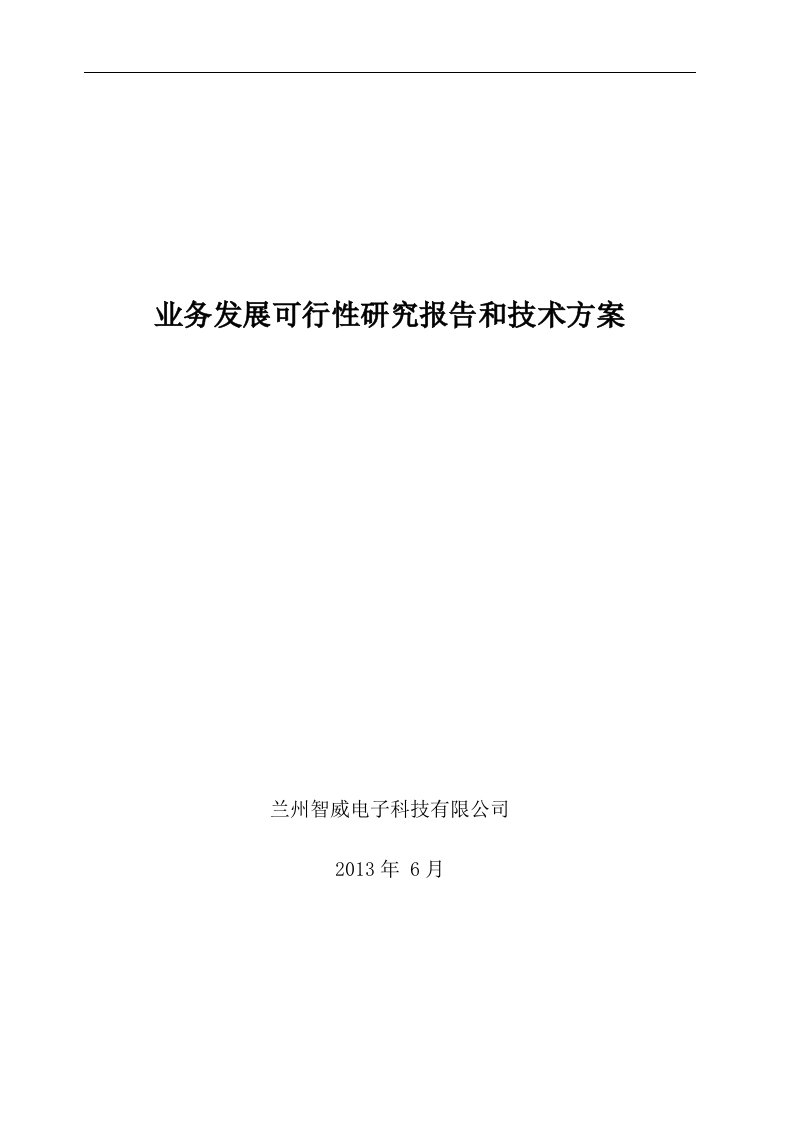 业务发展可行性研究报告和技术方案

兰州智威电子科技有限公司

2013 年 6 月